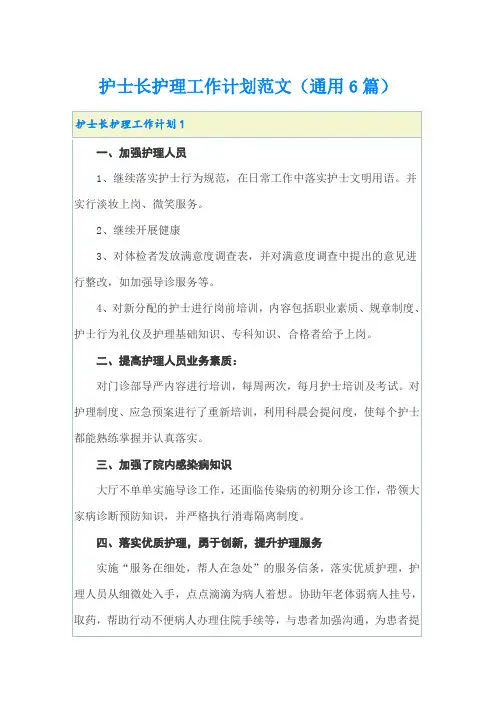 护士长护理工作计划范文（通用6篇）

护士长护理工作计划1

一、加强护理人员

1、继续落实护士行为规范，在日常工作中落实护士文明用语。并实行淡妆上岗、微笑服务。

2、继续开展健康

3、对体检者发放满意度调查表，并对满意度调查中提出的意见进行整改，如加强导诊服务等。

4、对新分配的护士进行岗前培训，内容包括职业素质、规章制度、护士行为礼仪及护理基础知识、专科知识、合格者给予上岗。

二、提高护理人员业务素质：

对门诊部导严内容进行培训，每周两次，每月护士培训及考试。对护理制度、应急预案进行了重新培训，利用科晨会提问度，使每个护士都能熟练掌握并认真落实。

三、加强了院内感染病知识

大厅不单单实施导诊工作，还面临传染病的初期分诊工作，带领大家病诊断预防知识，并严格执行消毒隔离制度。

四、落实优质护理，勇于创新，提升护理服务

实施“服务在细处，帮人在急处”的服务信条，落实优质护理，护理人员从细微处入手，点点滴滴为病人着想。协助年老体弱病人挂号，取药，帮助行动不便病人办理住院手续等，与患者加强沟通，为患者提